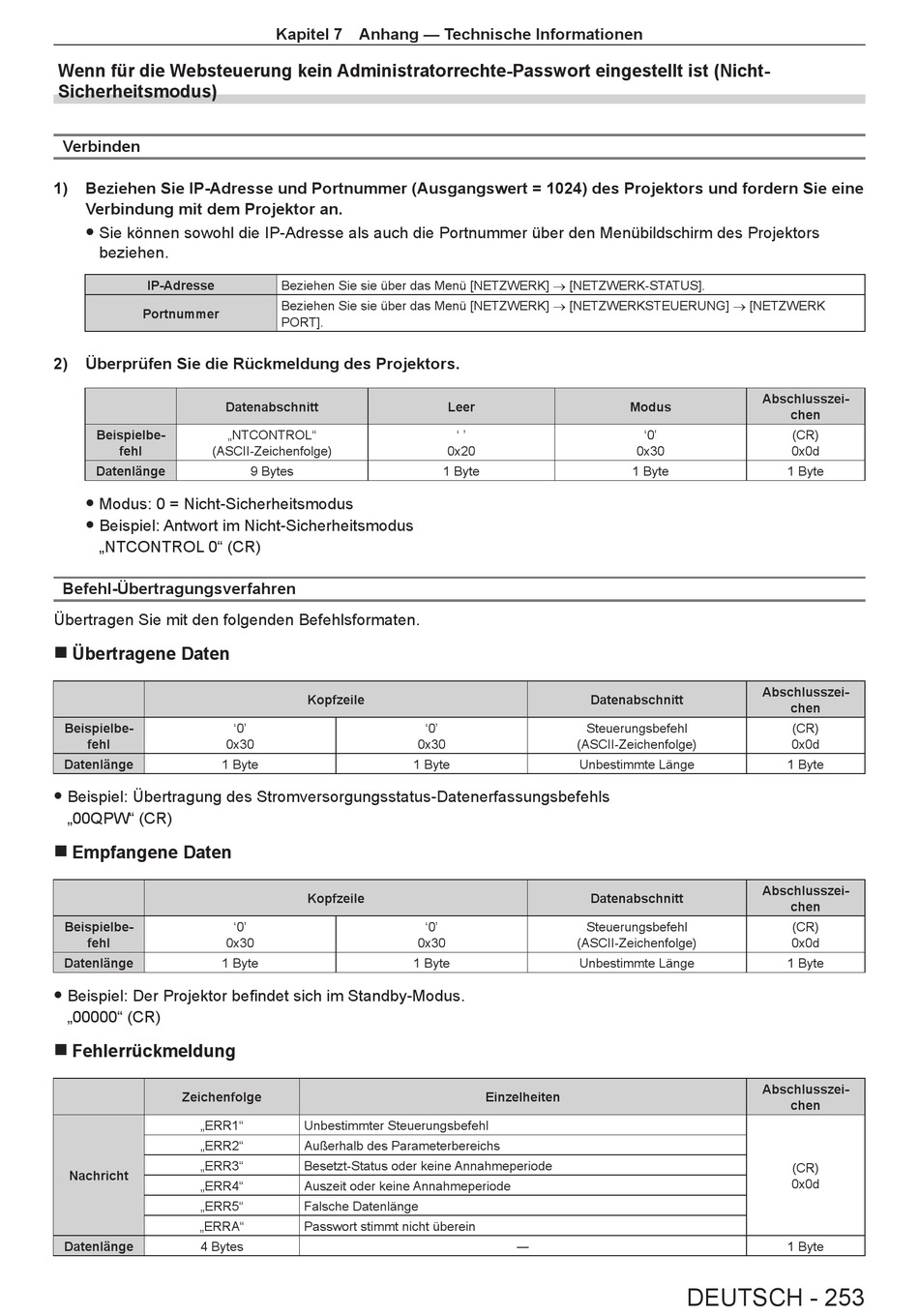 Kapitel 7 Anhang — Technische Informationen

Wenn für die Websteuerung kein Administratorrechte-Passwort eingestellt ist (Nicht-Sicherheitsmodus)

Verbinden

1) Beziehen Sie IP-Adresse und Portnummer (Ausgangswert = 1024) des Projektors und fordern Sie eine Verbindung mit dem Projektor an.
● Sie können sowohl die IP-Adresse als auch die Portnummer über den Menübildschirm des Projektors beziehen.

| IP-Adresse | Beziehen Sie sie über das Menü [NETZWERK] → [NETZWERK-STATUS]. |
|---|---|
| Portnummer | Beziehen Sie sie über das Menü [NETZWERK] → [NETZWERKSTEUERUNG] → [NETZWERK PORT]. |

2) Überprüfen Sie die Rückmeldung des Projektors.

| | Datenabschnitt | Leer | Modus | Abschlusszeichen |
|---|---|---|---|---|
| Beispielbefehl | „NTCONTROL“ (ASCII-Zeichenfolge) | ‘ ’ 0x20 | ‘0’ 0x30 | (CR) 0x0d |
| Datenlänge | 9 Bytes | 1 Byte | 1 Byte | 1 Byte |

● Modus: 0 = Nicht-Sicherheitsmodus
● Beispiel: Antwort im Nicht-Sicherheitsmodus
„NTCONTROL 0“ (CR)

Befehl-Übertragungsverfahren

Übertragen Sie mit den folgenden Befehlsformaten.

■ Übertragene Daten

| | Kopfzeile | | Datenabschnitt | Abschlusszeichen |
|---|---|---|---|---|
| Beispielbefehl | ‘0’ 0x30 | ‘0’ 0x30 | Steuerungsbefehl (ASCII-Zeichenfolge) | (CR) 0x0d |
| Datenlänge | 1 Byte | 1 Byte | Unbestimmte Länge | 1 Byte |

● Beispiel: Übertragung des Stromversorgungsstatus-Datenerfassungsbefehls
„00QPW“ (CR)

■ Empfangene Daten

| | Kopfzeile | | Datenabschnitt | Abschlusszeichen |
|---|---|---|---|---|
| Beispielbefehl | ‘0’ 0x30 | ‘0’ 0x30 | Steuerungsbefehl (ASCII-Zeichenfolge) | (CR) 0x0d |
| Datenlänge | 1 Byte | 1 Byte | Unbestimmte Länge | 1 Byte |

● Beispiel: Der Projektor befindet sich im Standby-Modus.
„00000“ (CR)

■ Fehlerrückmeldung

| | Zeichenfolge | Einzelheiten | Abschlusszeichen |
|---|---|---|---|
| Nachricht | „ERR1“ | Unbestimmter Steuerungsbefehl | (CR) 0x0d |
| | „ERR2“ | Außerhalb des Parameterbereichs | |
| | „ERR3“ | Besetzt-Status oder keine Annahmeperiode | |
| | „ERR4“ | Auszeit oder keine Annahmeperiode | |
| | „ERR5“ | Falsche Datenlänge | |
| | „ERRA“ | Passwort stimmt nicht überein | |
| Datenlänge | 4 Bytes | — | 1 Byte |

DEUTSCH - 253